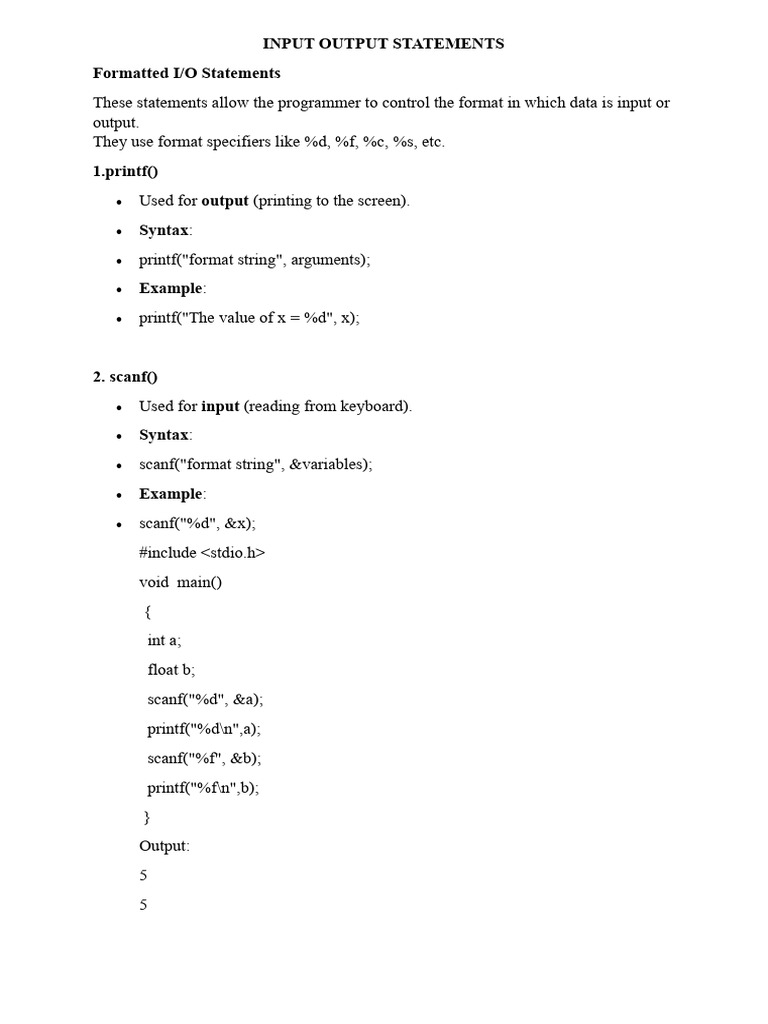 INPUT OUTPUT STATEMENTS

Formatted I/O Statements

These statements allow the programmer to control the format in which data is input or output.
They use format specifiers like %d, %f, %c, %s, etc.

1.printf()

• Used for output (printing to the screen).
• Syntax:
• printf("format string", arguments);
• Example:
• printf("The value of x = %d", x);

2. scanf()

• Used for input (reading from keyboard).
• Syntax:
• scanf("format string", &variables);
• Example:
• scanf("%d", &x);

#include <stdio.h>
void main()
{
int a;
float b;
scanf("%d", &a);
printf("%d\n",a);
scanf("%f", &b);
printf("%f\n",b);
}

Output:
5
5